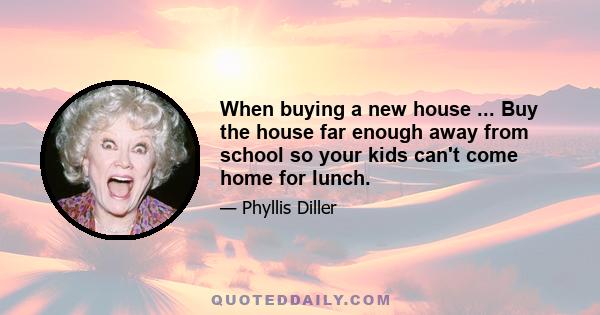 When buying a new house ... Buy the house far enough away from school so your kids can't come home for lunch.

— Phyllis Diller

QUOTEDDAILY.COM